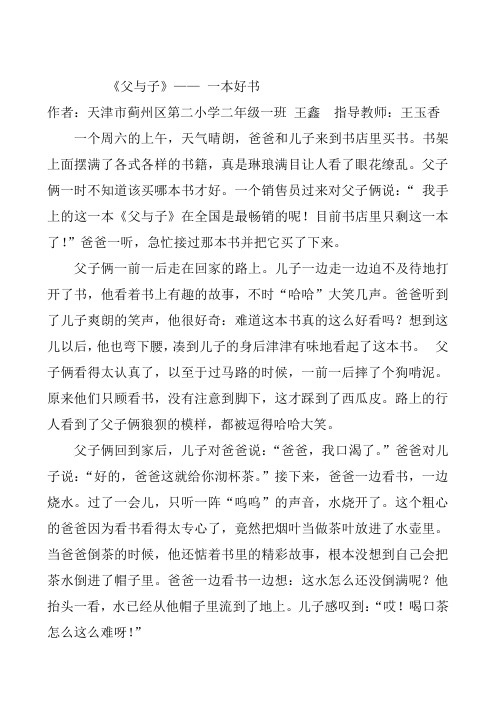 《父与子》—— 一本好书

作者：天津市蓟州区第二小学二年级一班 王鑫　指导教师：王玉香

一个周六的上午，天气晴朗，爸爸和儿子来到书店里买书。书架上面摆满了各式各样的书籍，真是琳琅满目让人看了眼花缭乱。父子俩一时不知道该买哪本书才好。一个销售员过来对父子俩说：“ 我手上的这一本《父与子》在全国是最畅销的呢！目前书店里只剩这一本了！”爸爸一听，急忙接过那本书并把它买了下来。

父子俩一前一后走在回家的路上。儿子一边走一边迫不及待地打开了书，他看着书上有趣的故事，不时“哈哈”大笑几声。爸爸听到了儿子爽朗的笑声，他很好奇：难道这本书真的这么好看吗？想到这儿以后，他也弯下腰，凑到儿子的身后津津有味地看起了这本书。 父子俩看得太认真了，以至于过马路的时候，一前一后摔了个狗啃泥。原来他们只顾看书，没有注意到脚下，这才踩到了西瓜皮。路上的行人看到了父子俩狼狈的模样，都被逗得哈哈大笑。

父子俩回到家后，儿子对爸爸说：“爸爸，我口渴了。”爸爸对儿子说：“好的，爸爸这就给你沏杯茶。”接下来，爸爸一边看书，一边烧水。过了一会儿，只听一阵“呜呜”的声音，水烧开了。这个粗心的爸爸因为看书看得太专心了，竟然把烟叶当做茶叶放进了水壶里。当爸爸倒茶的时候，他还惦着书里的精彩故事，根本没想到自己会把茶水倒进了帽子里。爸爸一边看书一边想：这水怎么还没倒满呢？他抬头一看，水已经从他帽子里流到了地上。儿子感叹到：“哎！喝口茶怎么这么难呀！”